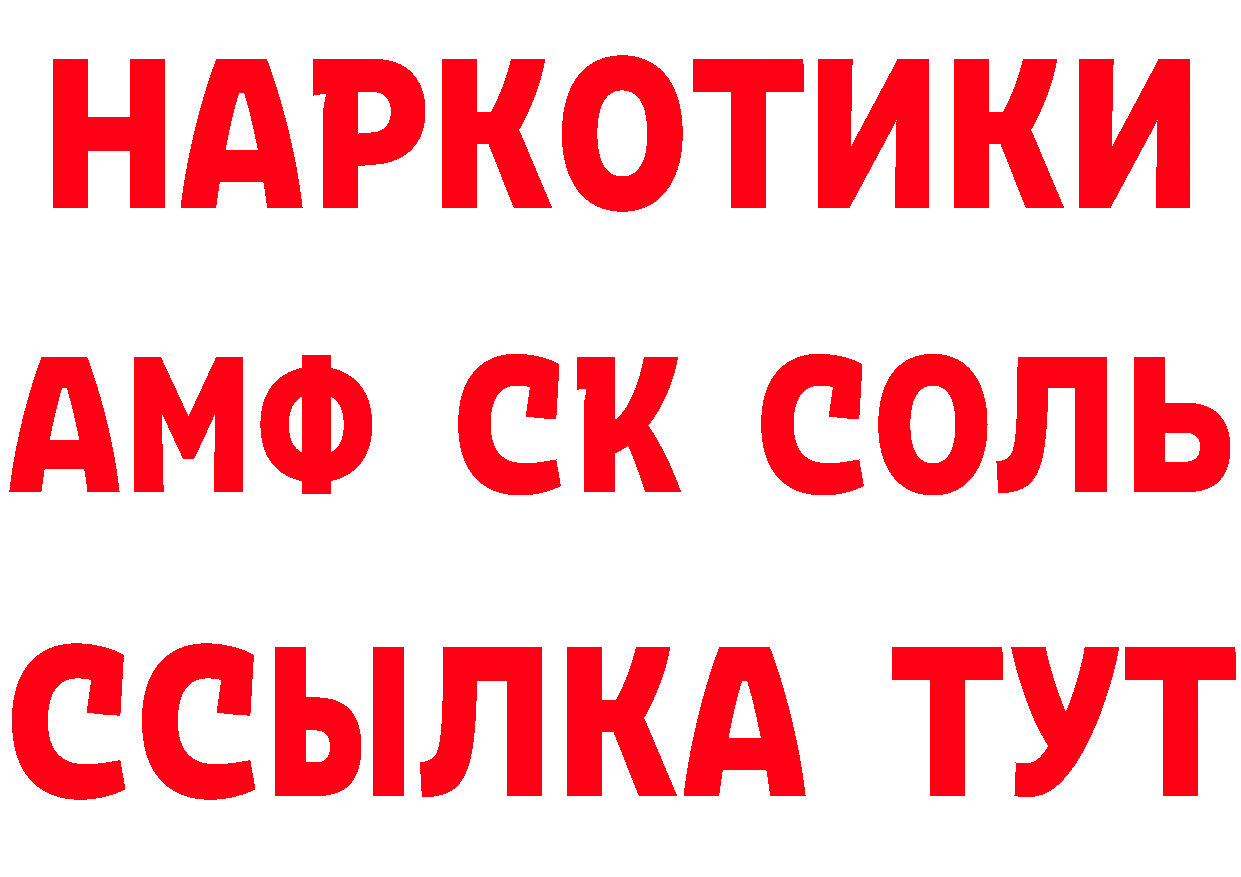 НАРКОТИКИ

АМФ СК СОЛЬ

ССЫЛКА ТУТ